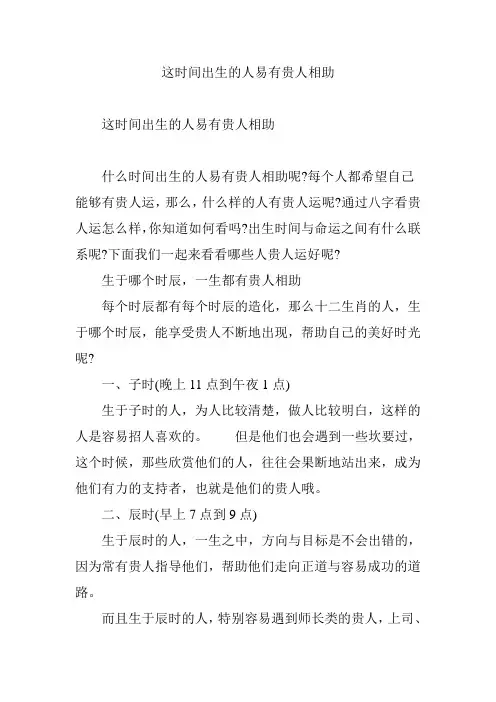 这时间出生的人易有贵人相助

这时间出生的人易有贵人相助

什么时间出生的人易有贵人相助呢?每个人都希望自己能够有贵人运，那么，什么样的人有贵人运呢?通过八字看贵人运怎么样，你知道如何看吗?出生时间与命运之间有什么联系呢?下面我们一起来看看哪些人贵人运好呢?

生于哪个时辰，一生都有贵人相助

每个时辰都有每个时辰的造化，那么十二生肖的人，生于哪个时辰，能享受贵人不断地出现，帮助自己的美好时光呢?

一、子时(晚上 11 点到午夜 1 点)

生于子时的人，为人比较清楚，做人比较明白，这样的人是容易招人喜欢的。 但是他们也会遇到一些坎要过，这个时候，那些欣赏他们的人，往往会果断地站出来，成为他们有力的支持者，也就是他们的贵人哦。

二、辰时(早上 7 点到 9 点)

生于辰时的人，一生之中，方向与目标是不会出错的，因为常有贵人指导他们，帮助他们走向正道与容易成功的道路。

而且生于辰时的人，特别容易遇到师长类的贵人，上司、